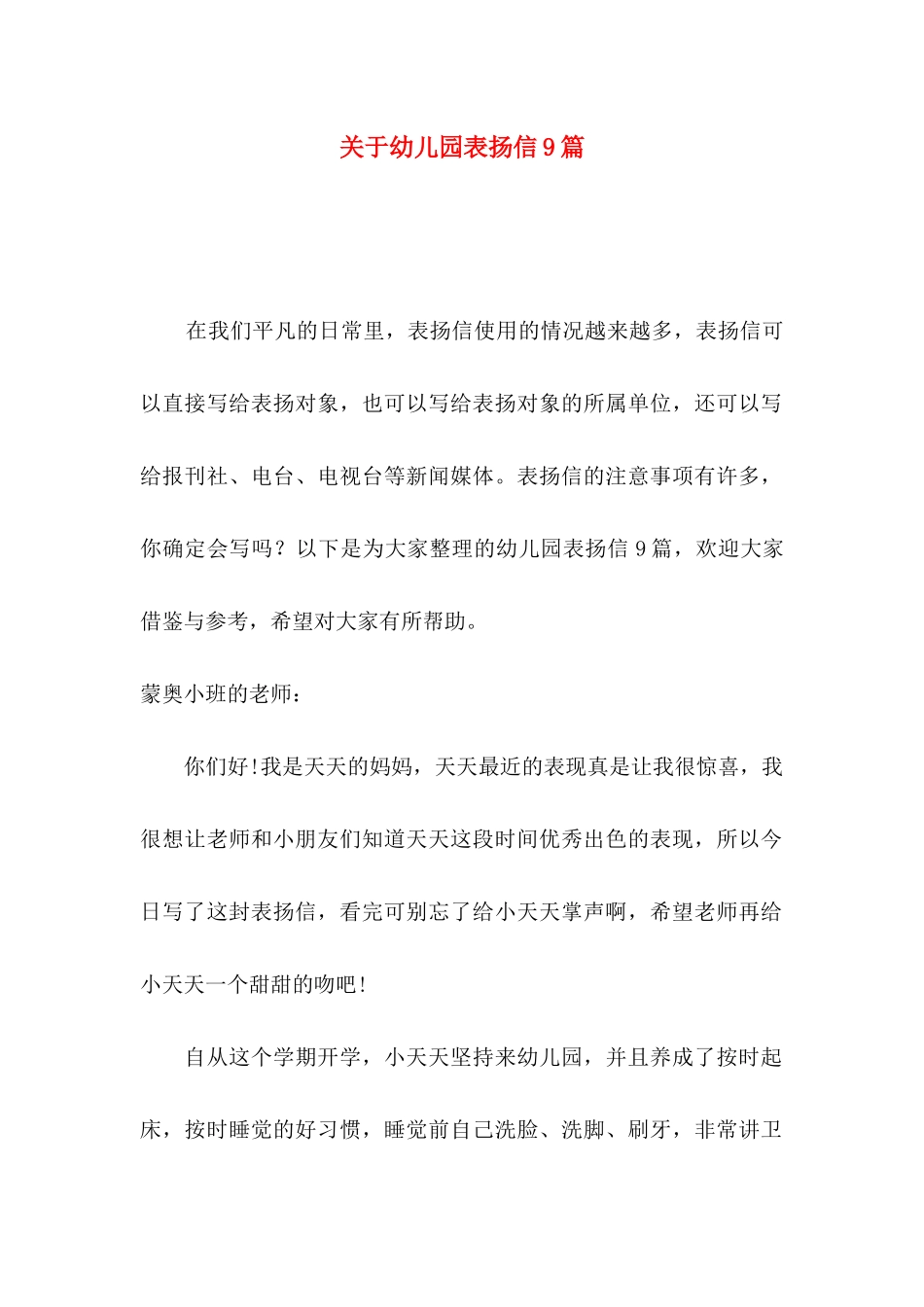 关于幼儿园表扬信9篇

在我们平凡的日常里，表扬信使用的情况越来越多，表扬信可以直接写给表扬对象，也可以写给表扬对象的所属单位，还可以写给报刊社、电台、电视台等新闻媒体。表扬信的注意事项有许多，你确定会写吗？以下是为大家整理的幼儿园表扬信9篇，欢迎大家借鉴与参考，希望对大家有所帮助。

蒙奥小班的老师：

你们好!我是天天的妈妈，天天最近的表现真是让我很惊喜，我很想让老师和小朋友们知道天天这段时间优秀出色的表现，所以今日写了这封表扬信，看完可别忘了给小天天掌声啊，希望老师再给小天天一个甜甜的吻吧!

自从这个学期开学，小天天坚持来幼儿园，并且养成了按时起床，按时睡觉的好习惯，睡觉前自己洗脸、洗脚、刷牙，非常讲卫